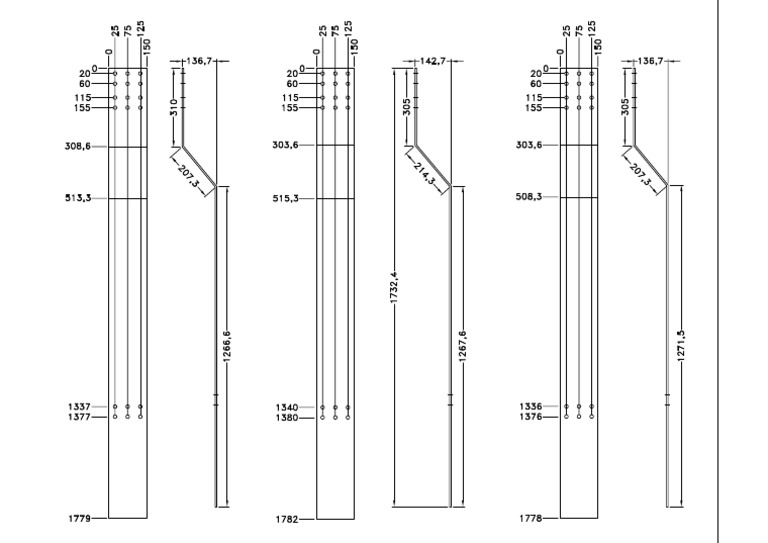 0
25
75
125
150
0
20
60
115
155
308,6
513,3
1337
1377
1779
136,7
310
207,3
1266,6

0
25
75
125
150
0
20
60
115
155
303,6
515,3
1340
1380
1782
142,7
305
214,3
1732,4
1267,6

0
25
75
125
150
0
20
60
115
155
303,6
508,3
1336
1376
1778
136,7
305
207,3
1271,5